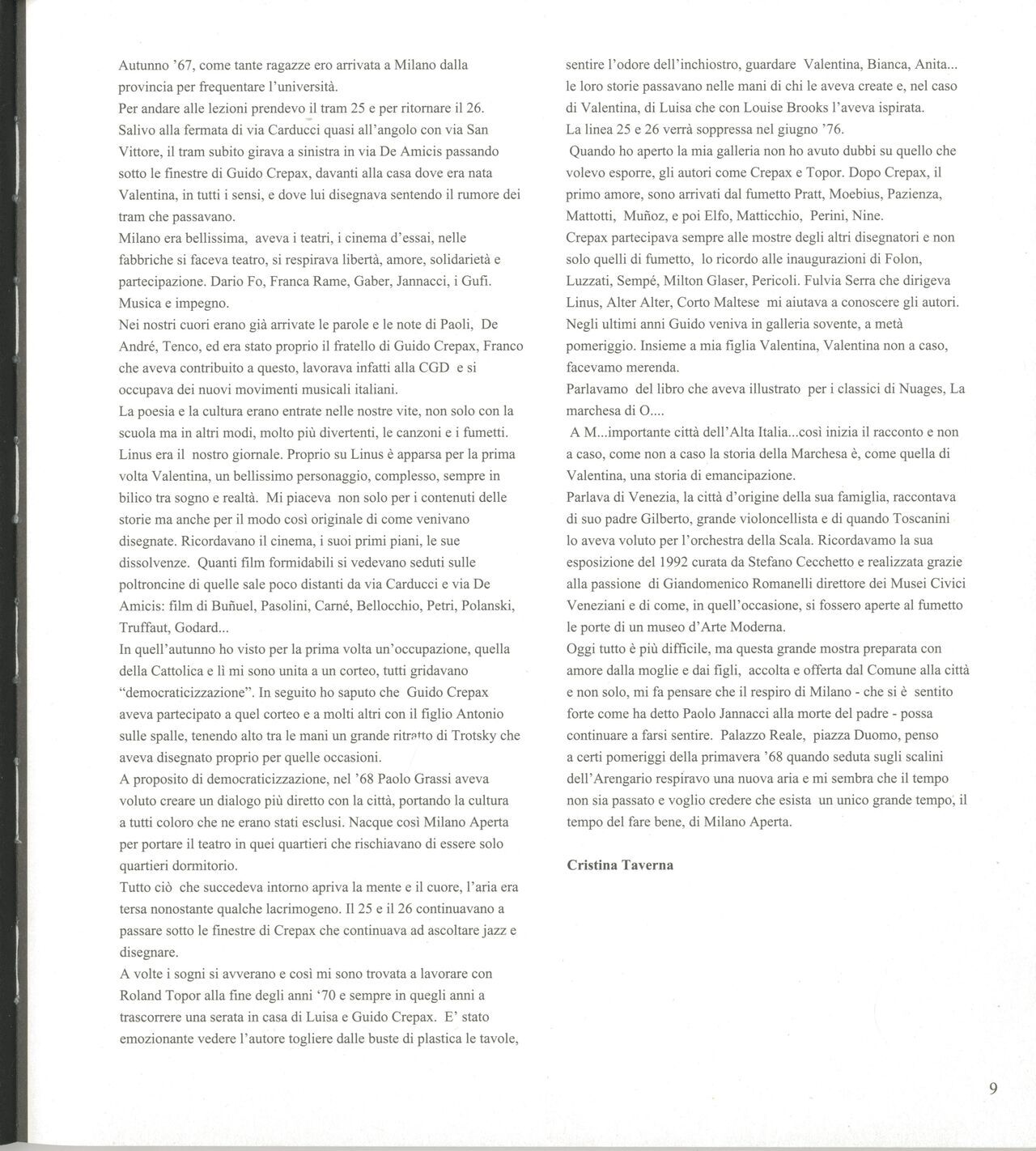 Autunno '67, come tante ragazze ero arrivata a Milano dalla provincia per frequentare l'università.
Per andare alle lezioni prendevo il tram 25 e per ritornare il 26. Salivo alla fermata di via Carducci quasi all'angolo con via San Vittore, il tram subito girava a sinistra in via De Amicis passando sotto le finestre di Guido Crepax, davanti alla casa dove era nata Valentina, in tutti i sensi, e dove lui disegnava sentendo il rumore dei tram che passavano.
Milano era bellissima, aveva i teatri, i cinema d'essai, nelle fabbriche si faceva teatro, si respirava libertà, amore, solidarietà e partecipazione. Dario Fo, Franca Rame, Gaber, Jannacci, i Gufi. Musica e impegno.
Nei nostri cuori erano già arrivate le parole e le note di Paoli, De André, Tenco, ed era stato proprio il fratello di Guido Crepax, Franco che aveva contribuito a questo, lavorava infatti alla CGD e si occupava dei nuovi movimenti musicali italiani.
La poesia e la cultura erano entrate nelle nostre vite, non solo con la scuola ma in altri modi, molto più divertenti, le canzoni e i fumetti. Linus era il nostro giornale. Proprio su Linus è apparsa per la prima volta Valentina, un bellissimo personaggio, complesso, sempre in bilico tra sogno e realtà. Mi piaceva non solo per i contenuti delle storie ma anche per il modo così originale di come venivano disegnate. Ricordavano il cinema, i suoi primi piani, le sue dissolvenze. Quanti film formidabili si vedevano seduti sulle poltroncine di quelle sale poco distanti da via Carducci e via De Amicis: film di Buñuel, Pasolini, Carné, Bellocchio, Petri, Polanski, Truffaut, Godard...
In quell'autunno ho visto per la prima volta un'occupazione, quella della Cattolica e lì mi sono unita a un corteo, tutti gridavano "democraticizzazione". In seguito ho saputo che Guido Crepax aveva partecipato a quel corteo e a molti altri con il figlio Antonio sulle spalle, tenendo alto tra le mani un grande ritratto di Trotsky che aveva disegnato proprio per quelle occasioni.
A proposito di democraticizzazione, nel '68 Paolo Grassi aveva voluto creare un dialogo più diretto con la città, portando la cultura a tutti coloro che ne erano stati esclusi. Nacque così Milano Aperta per portare il teatro in quei quartieri che rischiavano di essere solo quartieri dormitorio.
Tutto ciò che succedeva intorno apriva la mente e il cuore, l'aria era tersa nonostante qualche lacrimogeno. Il 25 e il 26 continuavano a passare sotto le finestre di Crepax che continuava ad ascoltare jazz e disegnare.
A volte i sogni si avverano e così mi sono trovata a lavorare con Roland Topor alla fine degli anni '70 e sempre in quegli anni a trascorrere una serata in casa di Luisa e Guido Crepax. E' stato emozionante vedere l'autore togliere dalle buste di plastica le tavole, sentire l'odore dell'inchiostro, guardare Valentina, Bianca, Anita... le loro storie passavano nelle mani di chi le aveva create e, nel caso di Valentina, di Luisa che con Louise Brooks l'aveva ispirata.
La linea 25 e 26 verrà soppressa nel giugno '76.
Quando ho aperto la mia galleria non ho avuto dubbi su quello che volevo esporre, gli autori come Crepax e Topor. Dopo Crepax, il primo amore, sono arrivati dal fumetto Pratt, Moebius, Pazienza, Mattotti, Muñoz, e poi Elfo, Matticchio, Perini, Nine.
Crepax partecipava sempre alle mostre degli altri disegnatori e non solo quelli di fumetto, lo ricordo alle inaugurazioni di Folon, Luzzati, Sempé, Milton Glaser, Pericoli. Fulvia Serra che dirigeva Linus, Alter Alter, Corto Maltese mi aiutava a conoscere gli autori. Negli ultimi anni Guido veniva in galleria sovente, a metà pomeriggio. Insieme a mia figlia Valentina, Valentina non a caso, facevamo merenda.
Parlavamo del libro che aveva illustrato per i classici di Nuages, La marchesa di O....
A M...importante città dell'Alta Italia...così inizia il racconto e non a caso, come non a caso la storia della Marchesa è, come quella di Valentina, una storia di emancipazione.
Parlava di Venezia, la città d'origine della sua famiglia, raccontava di suo padre Gilberto, grande violoncellista e di quando Toscanini lo aveva voluto per l'orchestra della Scala. Ricordavamo la sua esposizione del 1992 curata da Stefano Cecchetto e realizzata grazie alla passione di Giandomenico Romanelli direttore dei Musei Civici Veneziani e di come, in quell'occasione, si fossero aperte al fumetto le porte di un museo d'Arte Moderna.
Oggi tutto è più difficile, ma questa grande mostra preparata con amore dalla moglie e dai figli, accolta e offerta dal Comune alla città e non solo, mi fa pensare che il respiro di Milano - che si è sentito forte come ha detto Paolo Jannacci alla morte del padre - possa continuare a farsi sentire. Palazzo Reale, piazza Duomo, penso a certi pomeriggi della primavera '68 quando seduta sugli scalini dell'Arengario respiravo una nuova aria e mi sembra che il tempo non sia passato e voglio credere che esista un unico grande tempo, il tempo del fare bene, di Milano Aperta.

Cristina Taverna

9